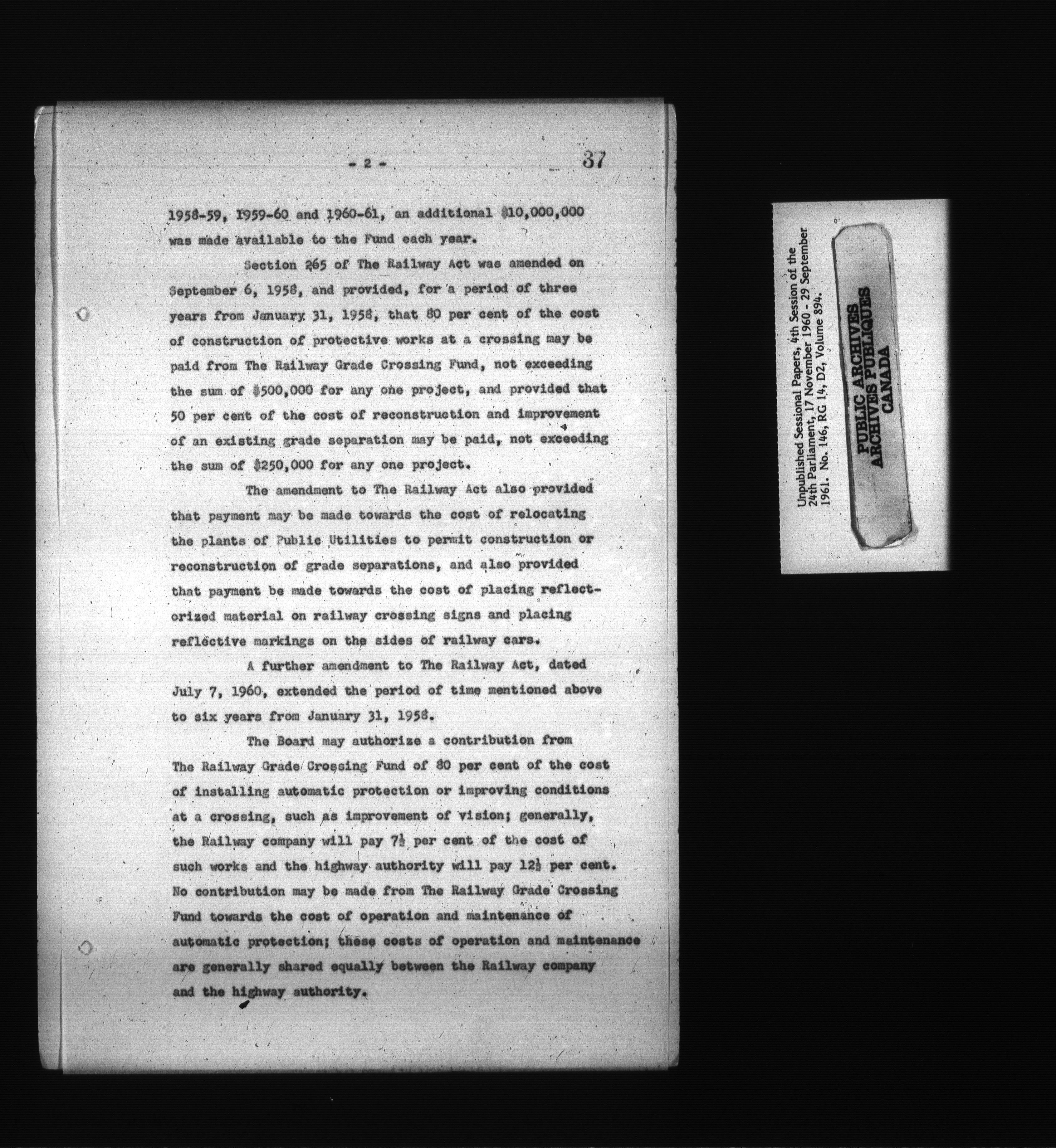 - 2 -

37

1958-59, 1959-60 and 1960-61, an additional $10,000,000 was made available to the Fund each year.

Section 265 of The Railway Act was amended on September 6, 1958, and provided, for a period of three years from January 31, 1958, that 80 per cent of the cost of construction of protective works at a crossing may be paid from The Railway Grade Crossing Fund, not exceeding the sum of $500,000 for any one project, and provided that 50 per cent of the cost of reconstruction and improvement of an existing grade separation may be paid, not exceeding the sum of $250,000 for any one project.

The amendment to The Railway Act also provided that payment may be made towards the cost of relocating the plants of Public Utilities to permit construction or reconstruction of grade separations, and also provided that payment be made towards the cost of placing reflectorized material on railway crossing signs and placing reflective markings on the sides of railway cars.

A further amendment to The Railway Act, dated July 7, 1960, extended the period of time mentioned above to six years from January 31, 1958.

The Board may authorize a contribution from The Railway Grade Crossing Fund of 80 per cent of the cost of installing automatic protection or improving conditions at a crossing, such as improvement of vision; generally, the Railway company will pay $7\frac{1}{2}$ per cent of the cost of such works and the highway authority will pay $12\frac{1}{2}$ per cent. No contribution may be made from The Railway Grade Crossing Fund towards the cost of operation and maintenance of automatic protection; these costs of operation and maintenance are generally shared equally between the Railway company and the highway authority.

Unpublished Sessional Papers, 4th Session of the 24th Parliament, 17 November 1960 - 29 September 1961. No. 146, RG 14, D2, Volume 894.

PUBLIC ARCHIVES
ARCHIVES PUBLIQUES
CANADA